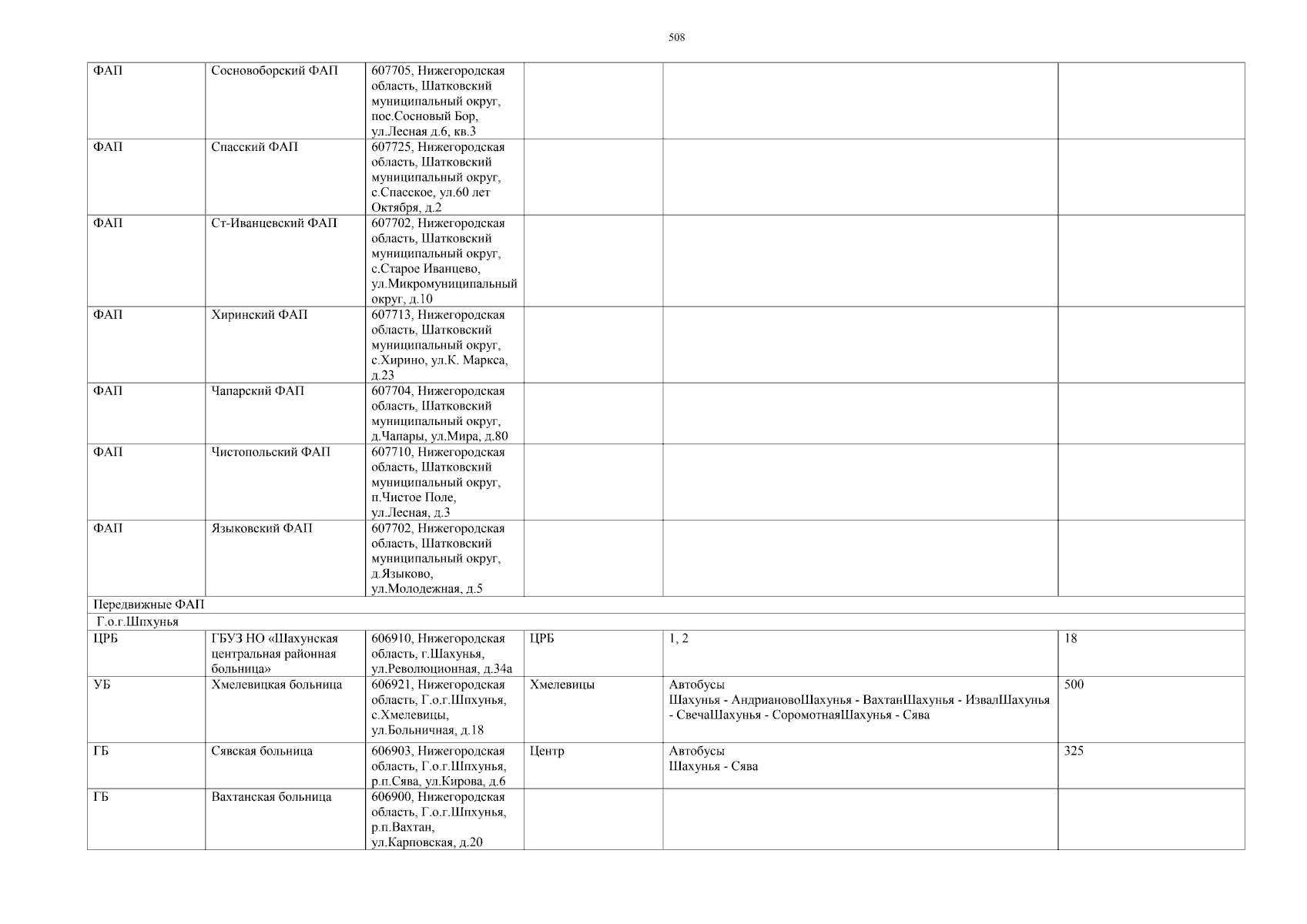 508

| | | | | | |
|---|---|---|---|---|---|
| ФАП | Сосновоборский ФАП | 607705, Нижегородская область, Шатковский муниципальный округ, пос.Сосновый Бор, ул.Лесная д.6, кв.3 | | | |
| ФАП | Спасский ФАП | 607725, Нижегородская область, Шатковский муниципальный округ, с.Спасское, ул.60 лет Октября, д.2 | | | |
| ФАП | Ст-Иванцевский ФАП | 607702, Нижегородская область, Шатковский муниципальный округ, с.Старое Иванцево, ул.Микромуниципальный округ, д.10 | | | |
| ФАП | Хиринский ФАП | 607713, Нижегородская область, Шатковский муниципальный округ, с.Хирино, ул.К. Маркса, д.23 | | | |
| ФАП | Чапарский ФАП | 607704, Нижегородская область, Шатковский муниципальный округ, д.Чапары, ул.Мира, д.80 | | | |
| ФАП | Чистопольский ФАП | 607710, Нижегородская область, Шатковский муниципальный округ, п.Чистое Поле, ул.Лесная, д.3 | | | |
| ФАП | Языковский ФАП | 607702, Нижегородская область, Шатковский муниципальный округ, д.Языково, ул.Молодежная, д.5 | | | |
| Передвижные ФАП | | | | | |
| Г.о.г.Шпхунья | | | | | |
| ЦРБ | ГБУЗ НО «Шахунская центральная районная больница» | 606910, Нижегородская область, г.Шахунья, ул.Революционная, д.34а | ЦРБ | 1, 2 | 18 |
| УБ | Хмелевицкая больница | 606921, Нижегородская область, Г.о.г.Шпхунья, с.Хмелевицы, ул.Больничная, д.18 | Хмелевицы | Автобусы Шахунья - АндриановоШахунья - ВахтанШахунья - ИзвалШахунья - СвечаШахунья - СоромотнаяШахунья - Сява | 500 |
| ГБ | Сявская больница | 606903, Нижегородская область, Г.о.г.Шпхунья, р.п.Сява, ул.Кирова, д.6 | Центр | Автобусы Шахунья - Сява | 325 |
| ГБ | Вахтанская больница | 606900, Нижегородская область, Г.о.г.Шпхунья, р.п.Вахтан, ул.Карповская, д.20 | | | |